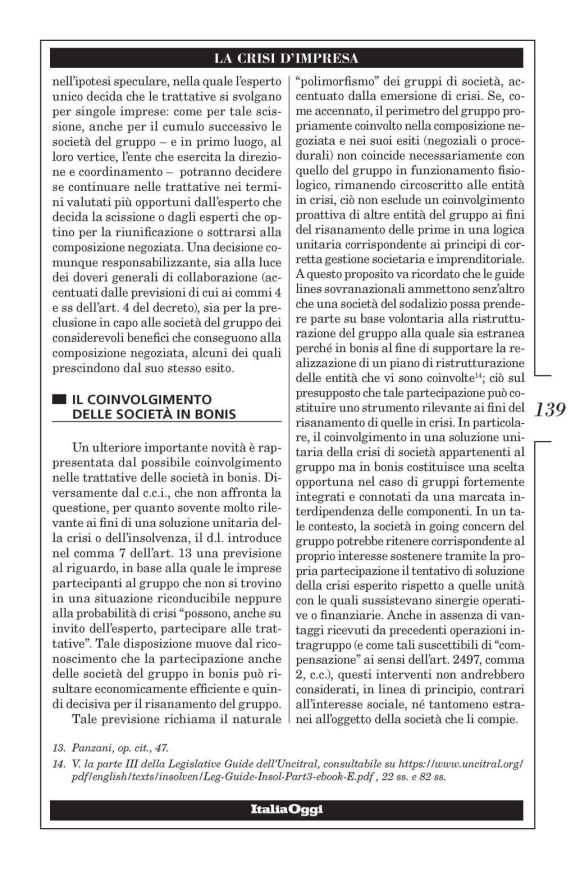 LA CRISI D'IMPRESA

nell'ipotesi speculare, nella quale l'esperto unico decida che le trattative si svolgano per singole imprese: come per tale scissione, anche per il cumulo successivo le società del gruppo – e in primo luogo, al loro vertice, l'ente che esercita la direzione e coordinamento – potranno decidere se continuare nelle trattative nei termini valutati più opportuni dall'esperto che decida la scissione o dagli esperti che optino per la riunificazione o sottrarsi alla composizione negoziata. Una decisione comunque responsabilizzante, sia alla luce dei doveri generali di collaborazione (accentuati dalle previsioni di cui ai commi 4 e ss dell'art. 4 del decreto), sia per la preclusione in capo alle società del gruppo dei considerevoli benefici che conseguono alla composizione negoziata, alcuni dei quali prescindono dal suo stesso esito.

IL COINVOLGIMENTO DELLE SOCIETÀ IN BONIS

Un ulteriore importante novità è rappresentata dal possibile coinvolgimento nelle trattative delle società in bonis. Diversamente dal c.c.i., che non affronta la questione, per quanto sovente molto rilevante ai fini di una soluzione unitaria della crisi o dell'insolvenza, il d.l. introduce nel comma 7 dell'art. 13 una previsione al riguardo, in base alla quale le imprese partecipanti al gruppo che non si trovino in una situazione riconducibile neppure alla probabilità di crisi "possono, anche su invito dell'esperto, partecipare alle trattative". Tale disposizione muove dal riconoscimento che la partecipazione anche delle società del gruppo in bonis può risultare economicamente efficiente e quindi decisiva per il risanamento del gruppo.

Tale previsione richiama il naturale "polimorfismo" dei gruppi di società, accentuato dalla emersione di crisi. Se, come accennato, il perimetro del gruppo propriamente coinvolto nella composizione negoziata e nei suoi esiti (negoziali o procedurali) non coincide necessariamente con quello del gruppo in funzionamento fisiologico, rimanendo circoscritto alle entità in crisi, ciò non esclude un coinvolgimento proattiva di altre entità del gruppo ai fini del risanamento delle prime in una logica unitaria corrispondente ai principi di corretta gestione societaria e imprenditoriale. A questo proposito va ricordato che le guide lines sovranazionali ammettono senz'altro che una società del sodalizio possa prendere parte su base volontaria alla ristrutturazione del gruppo alla quale sia estranea perché in bonis al fine di supportare la realizzazione di un piano di ristrutturazione delle entità che vi sono coinvolte$^{14}$; ciò sul presupposto che tale partecipazione può costituire uno strumento rilevante ai fini del risanamento di quelle in crisi. In particolare, il coinvolgimento in una soluzione unitaria della crisi di società appartenenti al gruppo ma in bonis costituisce una scelta opportuna nel caso di gruppi fortemente integrati e connotati da una marcata interdipendenza delle componenti. In un tale contesto, la società in going concern del gruppo potrebbe ritenere corrispondente al proprio interesse sostenere tramite la propria partecipazione il tentativo di soluzione della crisi esperito rispetto a quelle unità con le quali sussistevano sinergie operative o finanziarie. Anche in assenza di vantaggi ricevuti da precedenti operazioni intragruppo (e come tali suscettibili di "compensazione" ai sensi dell'art. 2497, comma 2, c.c.), questi interventi non andrebbero considerati, in linea di principio, contrari all'interesse sociale, né tantomeno estranei all'oggetto della società che li compie.

139

13. Panzani, op. cit., 47.
14. V. la parte III della Legislative Guide dell'Uncitral, consultabile su https://www.uncitral.org/pdf/english/texts/insolven/Leg-Guide-Insol-Part3-ebook-E.pdf , 22 ss. e 82 ss.

ItaliaOggi